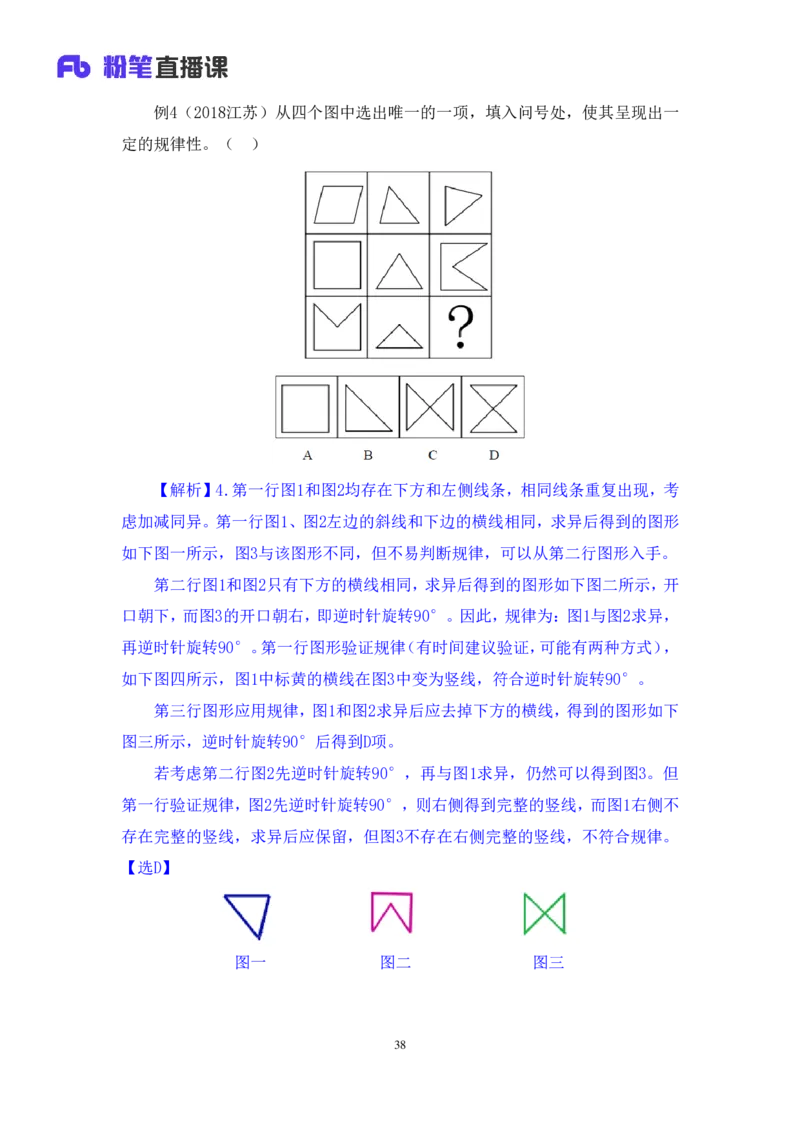 Fb 粉笔直播课

例4（2018江苏）从四个图中选出唯一的一项，填入问号处，使其呈现出一定的规律性。（ ）

?

A B C D

【解析】4.第一行图1和图2均存在下方和左侧线条，相同线条重复出现，考虑加减同异。第一行图1、图2左边的斜线和下边的横线相同，求异后得到的图形如下图一所示，图3与该图形不同，但不易判断规律，可以从第二行图形入手。

第二行图1和图2只有下方的横线相同，求异后得到的图形如下图二所示，开口朝下，而图3的开口朝右，即逆时针旋转90°。因此，规律为：图1与图2求异，再逆时针旋转90°。第一行图形验证规律（有时间建议验证，可能有两种方式），如下图四所示，图1中标黄的横线在图3中变为竖线，符合逆时针旋转90°。

第三行图形应用规律，图1和图2求异后应去掉下方的横线，得到的图形如下图三所示，逆时针旋转90°后得到D项。

若考虑第二行图2先逆时针旋转90°，再与图1求异，仍然可以得到图3。但第一行验证规律，图2先逆时针旋转90°，则右侧得到完整的竖线，而图1右侧不存在完整的竖线，求异后应保留，但图3不存在右侧完整的竖线，不符合规律。

【选D】

图一 图二 图三

38